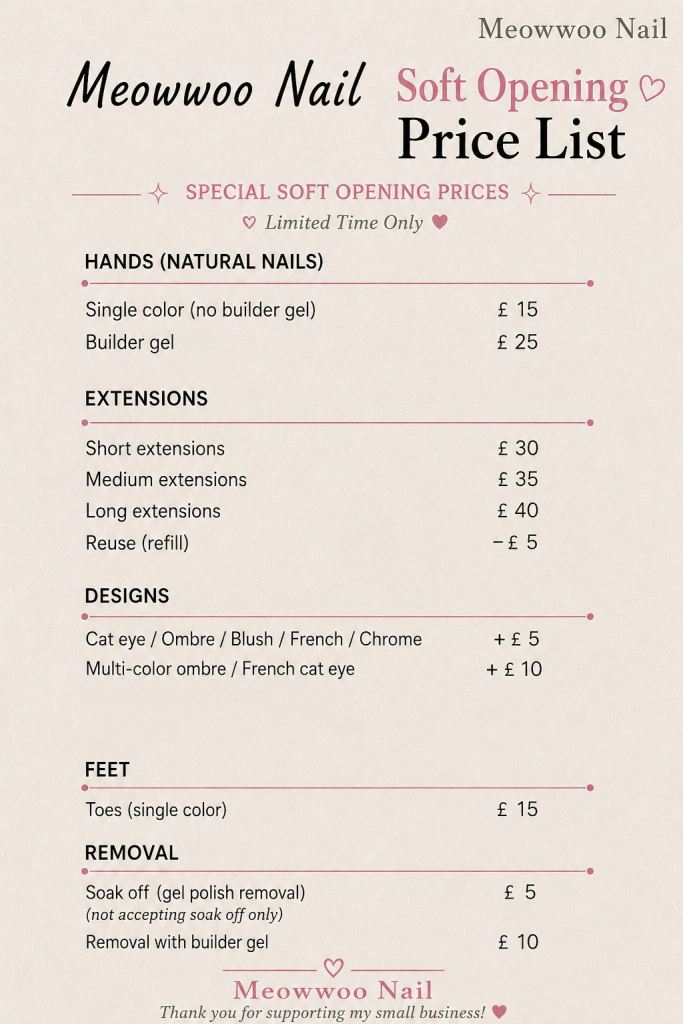 Meowwoo Nail

Meowwoo Nail

Soft Opening ♡
Price List

SPECIAL SOFT OPENING PRICES

♡ Limited Time Only ♥

HANDS (NATURAL NAILS)

Single color (no builder gel) £ 15
Builder gel £ 25

EXTENSIONS

Short extensions £ 30
Medium extensions £ 35
Long extensions £ 40
Reuse (refill) −£ 5

DESIGNS

Cat eye / Ombre / Blush / French / Chrome + £ 5
Multi-color ombre / French cat eye + £ 10

FEET

Toes (single color) £ 15

REMOVAL

Soak off (gel polish removal) £ 5
(not accepting soak off only)
Removal with builder gel £ 10

♡
Meowwoo Nail
Thank you for supporting my small business! ♥